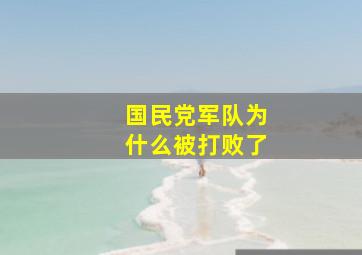 国民党军队为什么被打败了